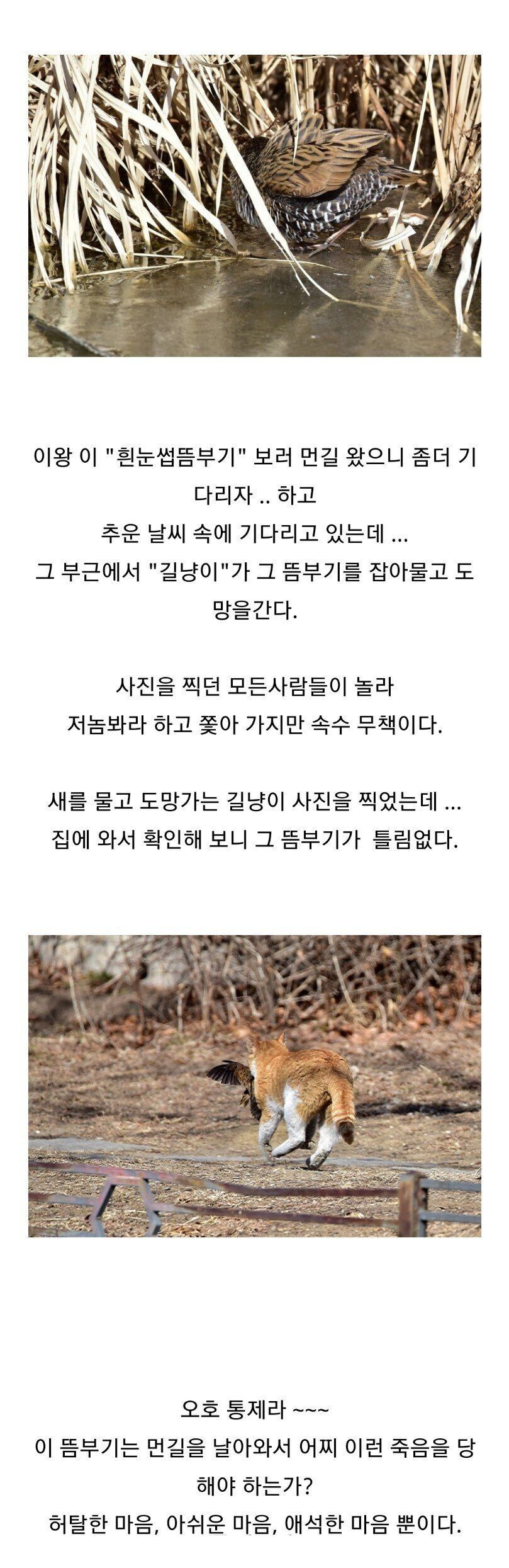 이왕 이 "흰눈썹뜸부기" 보러 먼길 왔으니 좀더 기다리자 .. 하고
추운 날씨 속에 기다리고 있는데 ...
그 부근에서 "길냥이"가 그 뜸부기를 잡아물고 도망을간다.

사진을 찍던 모든사람들이 놀라
저놈봐라 하고 쫓아 가지만 속수 무책이다.

새를 물고 도망가는 길냥이 사진을 찍었는데 ...
집에 와서 확인해 보니 그 뜸부기가 틀림없다.

오호 통제라 ~~~
이 뜸부기는 먼길을 날아와서 어찌 이런 죽음을 당해야 하는가?
허탈한 마음, 아쉬운 마음, 애석한 마음 뿐이다.